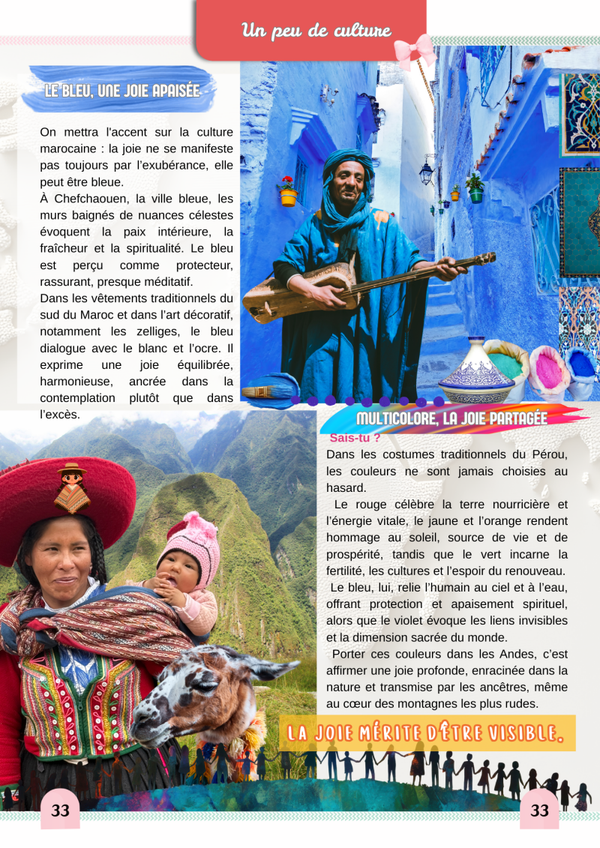 Un peu de culture

LE BLEU, UNE JOIE APAISÉE

On mettra l'accent sur la culture marocaine : la joie ne se manifeste pas toujours par l'exubérance, elle peut être bleue.
À Chefchaouen, la ville bleue, les murs baignés de nuances célestes évoquent la paix intérieure, la fraîcheur et la spiritualité. Le bleu est perçu comme protecteur, rassurant, presque méditatif.
Dans les vêtements traditionnels du sud du Maroc et dans l'art décoratif, notamment les zelliges, le bleu dialogue avec le blanc et l'ocre. Il exprime une joie équilibrée, harmonieuse, ancrée dans la contemplation plutôt que dans l'excès.

MULTICOLORE, LA JOIE PARTAGÉE

Sais-tu ?
Dans les costumes traditionnels du Pérou, les couleurs ne sont jamais choisies au hasard.
Le rouge célèbre la terre nourricière et l'énergie vitale, le jaune et l'orange rendent hommage au soleil, source de vie et de prospérité, tandis que le vert incarne la fertilité, les cultures et l'espoir du renouveau.
Le bleu, lui, relie l'humain au ciel et à l'eau, offrant protection et apaisement spirituel, alors que le violet évoque les liens invisibles et la dimension sacrée du monde.
Porter ces couleurs dans les Andes, c'est affirmer une joie profonde, enracinée dans la nature et transmise par les ancêtres, même au cœur des montagnes les plus rudes.

LA JOIE MÉRITE D'ÊTRE VISIBLE.

33

33